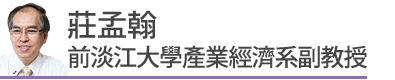 莊孟翰
前淡江大學產業經濟系副教授